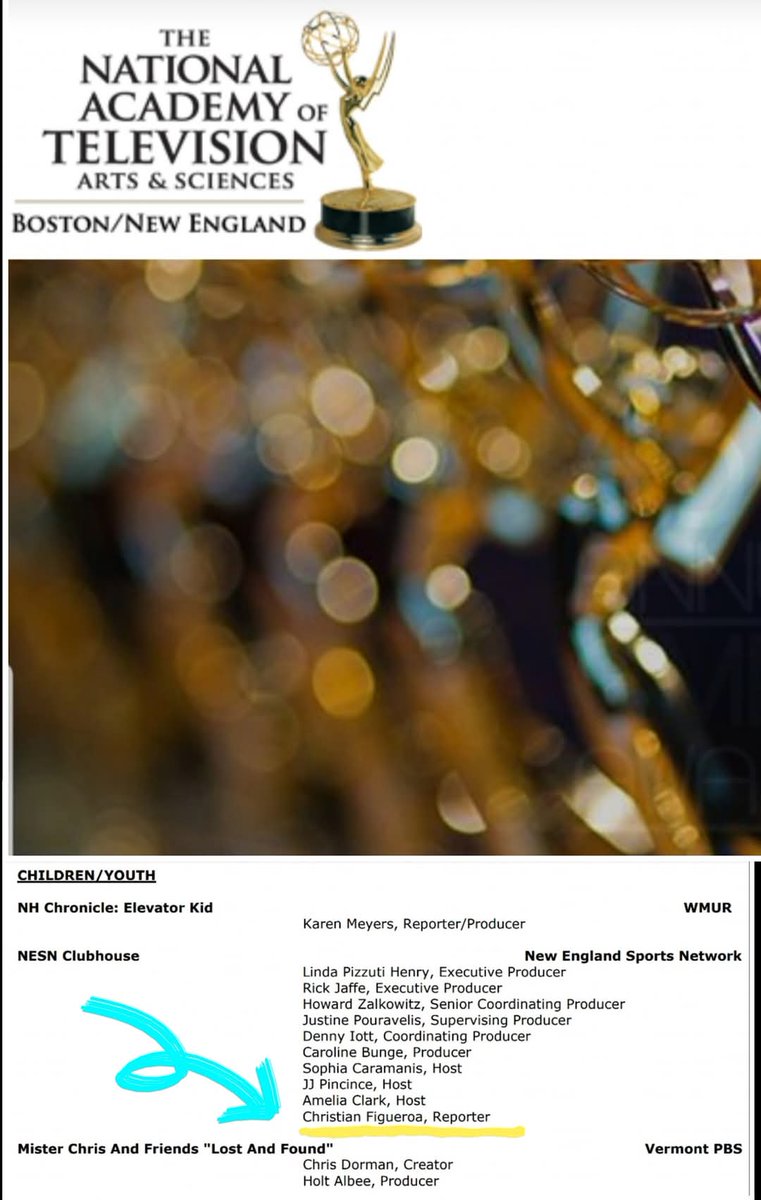 THE NATIONAL ACADEMY OF TELEVISION ARTS & SCIENCES
BOSTON/NEW ENGLAND

CHILDREN/YOUTH

NH Chronicle: Elevator Kid
WMUR
Karen Meyers, Reporter/Producer

NESN Clubhouse
New England Sports Network
Linda Pizzuti Henry, Executive Producer
Rick Jaffe, Executive Producer
Howard Zalkowitz, Senior Coordinating Producer
Justine Pouravelis, Supervising Producer
Denny Iott, Coordinating Producer
Caroline Bunge, Producer
Sophia Caramanis, Host
JJ Pincince, Host
Amelia Clark, Host
Christian Figueroa, Reporter

Mister Chris And Friends "Lost And Found"
Vermont PBS
Chris Dorman, Creator
Holt Albee, Producer